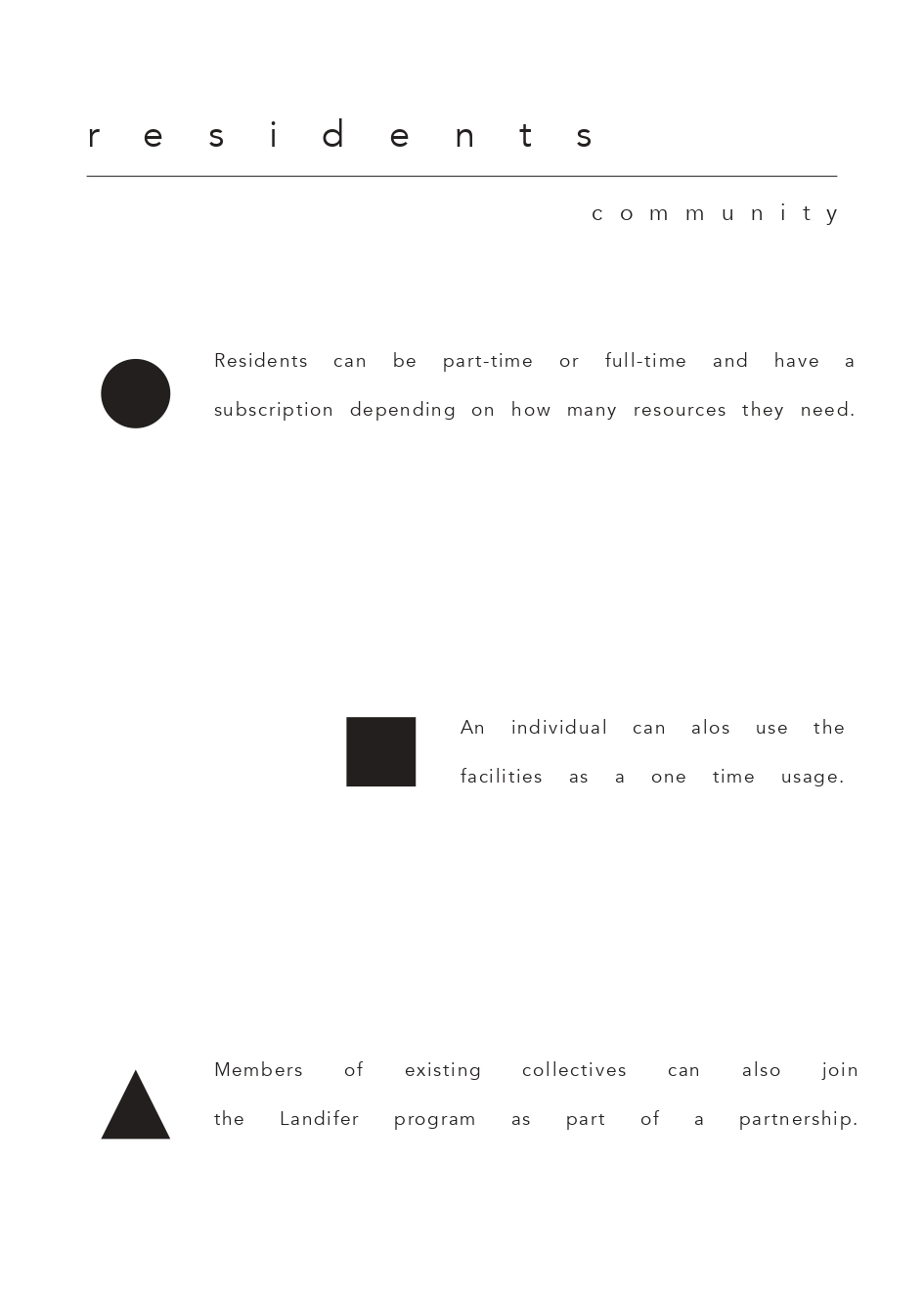 residents

community

Residents can be part-time or full-time and have a subscription depending on how many resources they need.

An individual can alos use the facilities as a one time usage.

Members of existing collectives can also join the Landifer program as part of a partnership.